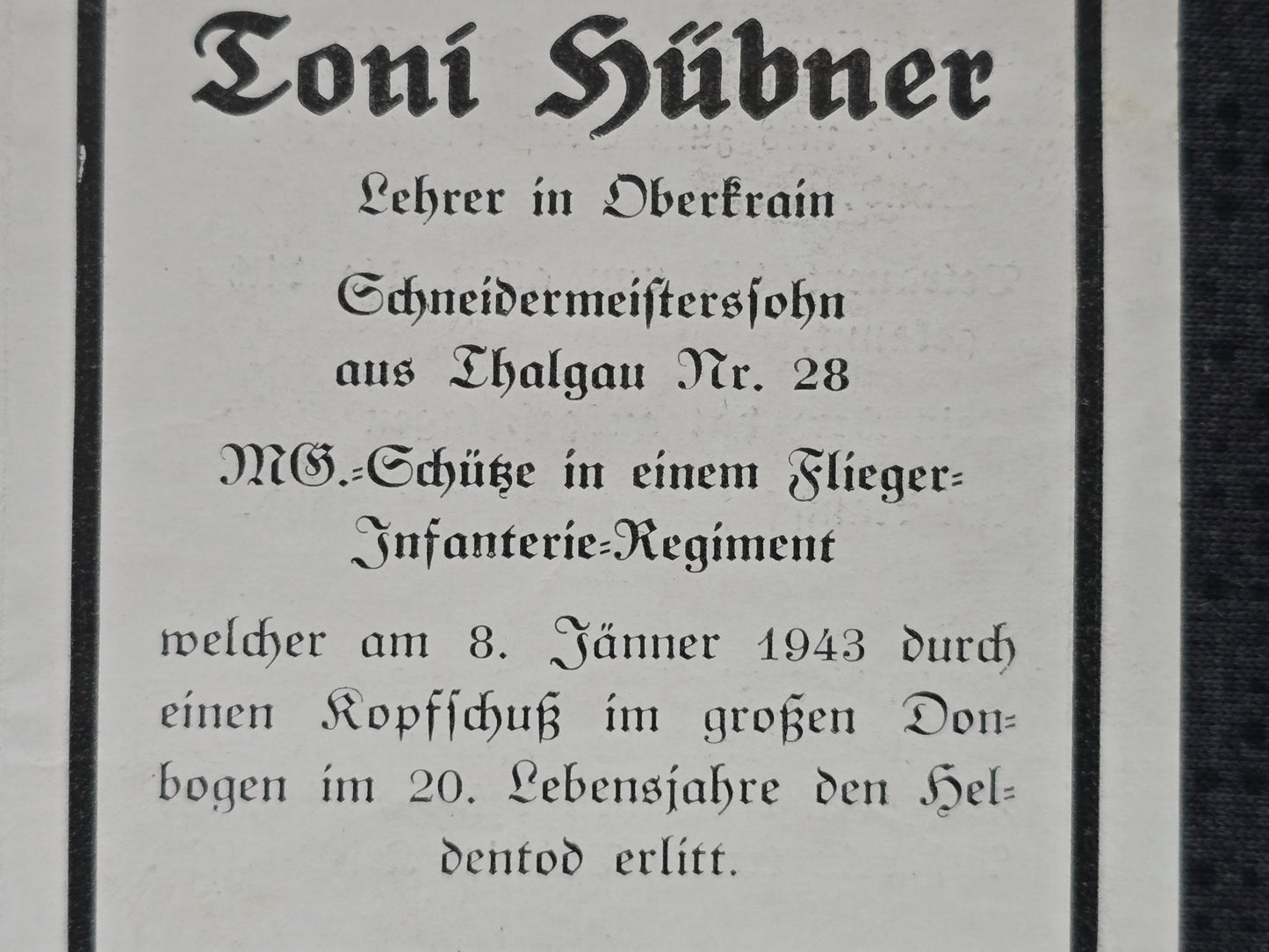 Toni Hübner

Lehrer in Oberkrain

Schneidermeistersſohn
aus Thalgau Nr. 28

MG.-Schütze in einem Flieger-Infanterie-Regiment

welcher am 8. Jänner 1943 durch einen Kopfſchuß im großen Donbogen im 20. Lebensjahre den Heldentod erlitt.